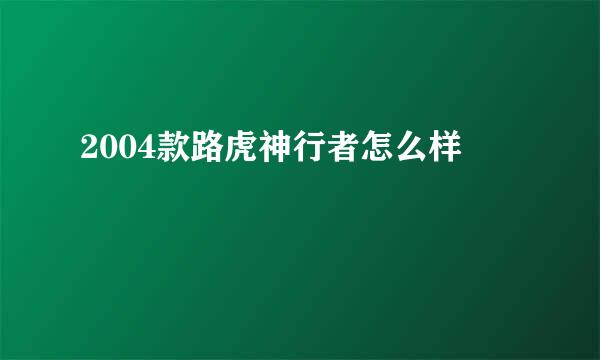 2004款路虎神行者怎么样